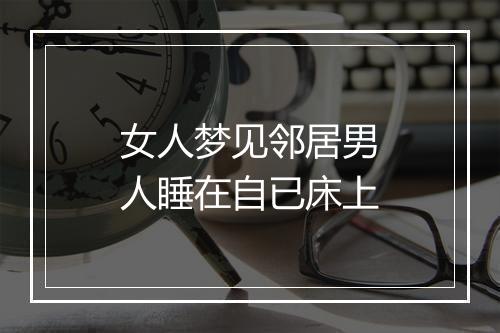 女人梦见邻居男人睡在自已床上